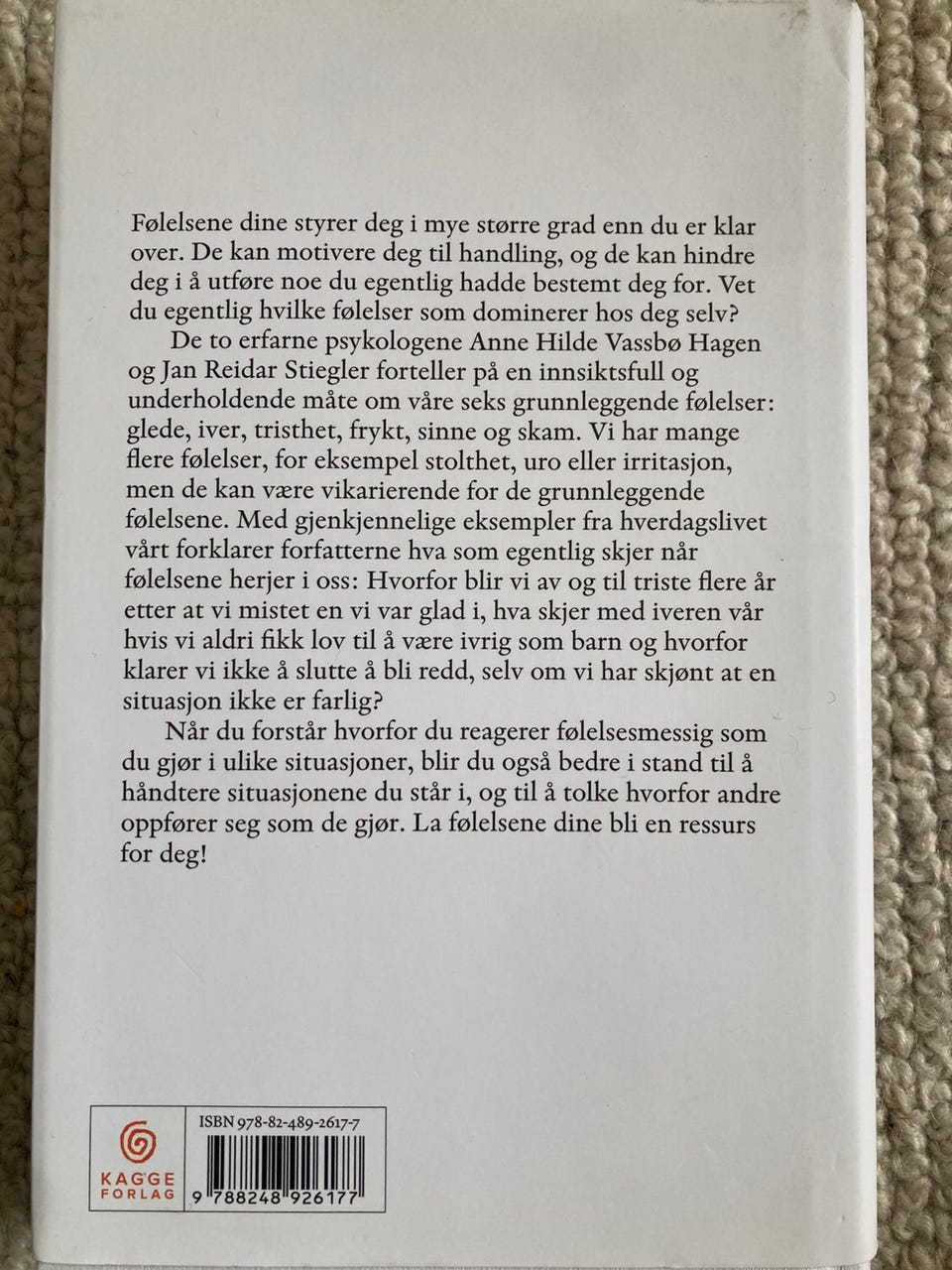 Følelsene dine styrer deg i mye større grad enn du er klar over. De kan motivere deg til handling, og de kan hindre deg i å utføre noe du egentlig hadde bestemt deg for. Vet du egentlig hvilke følelser som dominerer hos deg selv?

De to erfarne psykologene Anne Hilde Vassbø Hagen og Jan Reidar Stiegler forteller på en innsiktsfull og underholdende måte om våre seks grunnleggende følelser: glede, iver, tristhet, frykt, sinne og skam. Vi har mange flere følelser, for eksempel stolthet, uro eller irritasjon, men de kan være vikarierende for de grunnleggende følelsene. Med gjenkjennelige eksempler fra hverdagslivet vårt forklarer forfatterne hva som egentlig skjer når følelsene herjer i oss: Hvorfor blir vi av og til triste flere år etter at vi mistet en vi var glad i, hva skjer med iveren vår hvis vi aldri fikk lov til å være ivrig som barn og hvorfor klarer vi ikke å slutte å bli redd, selv om vi har skjønt at en situasjon ikke er farlig?

Når du forstår hvorfor du reagerer følelsesmessig som du gjør i ulike situasjoner, blir du også bedre i stand til å håndtere situasjonene du står i, og til å tolke hvorfor andre oppfører seg som de gjør. La følelsene dine bli en ressurs for deg!

KAGGE FORLAG

ISBN 978-82-489-2617-7

9 788248 926177